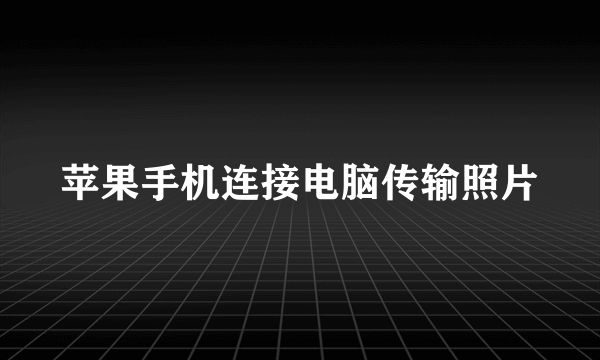 苹果手机连接电脑传输照片